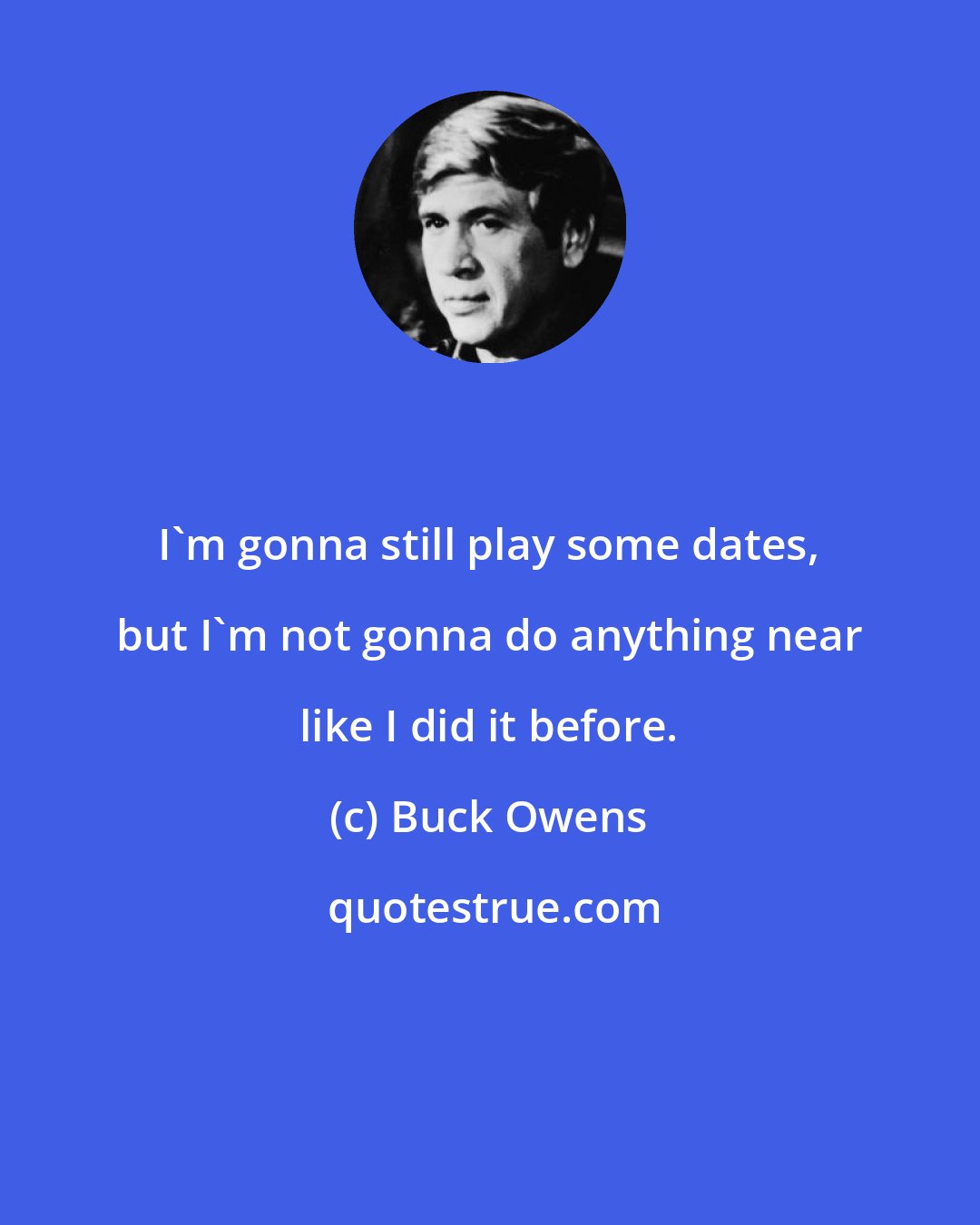 I`m gonna still play some dates, but I`m not gonna do anything near like I did it before.

(c) Buck Owens

quotestrue.com